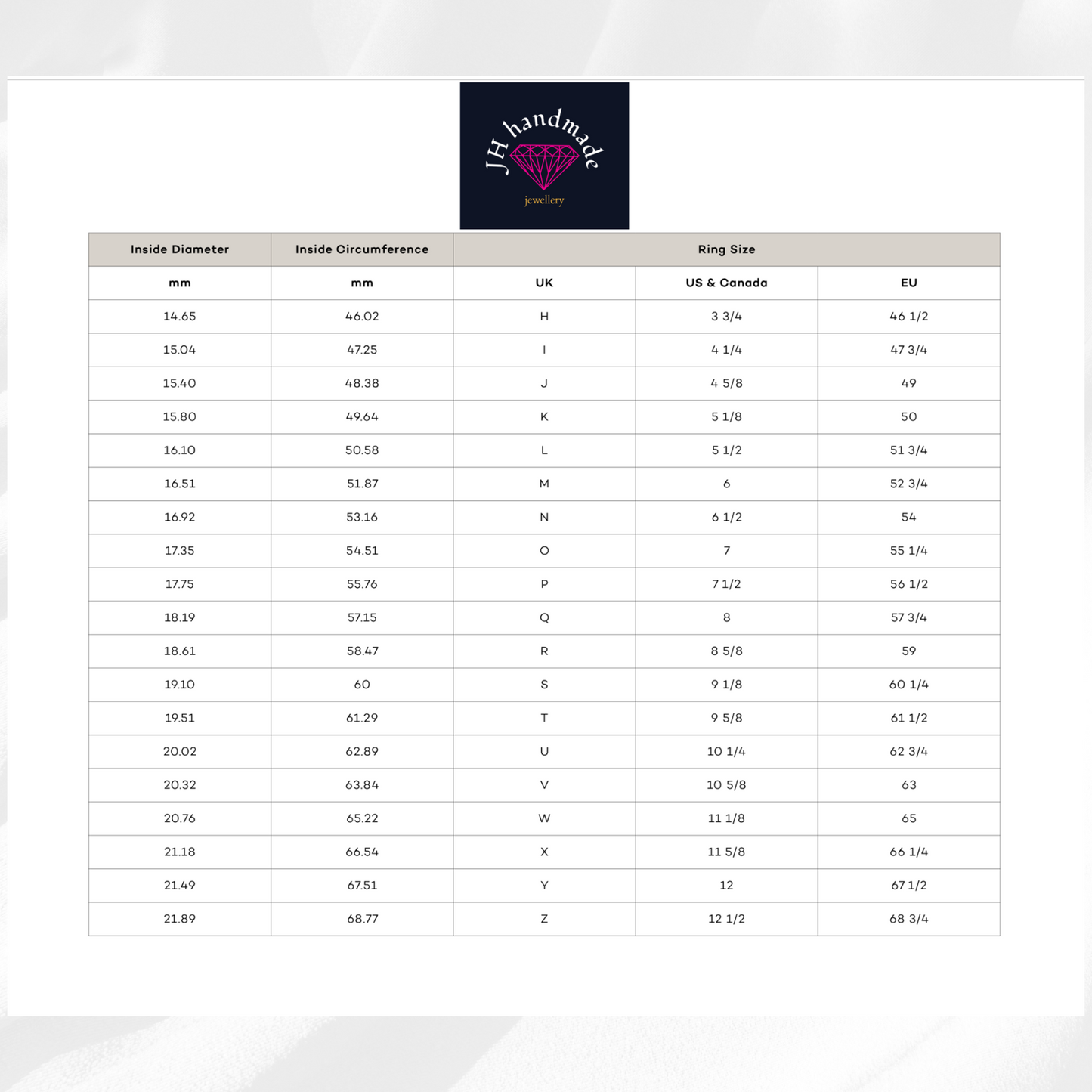 JH handmade
jewellery

| Inside Diameter | Inside Circumference | Ring Size | | |
|---|---|---|---|---|
| mm | mm | UK | US & Canada | EU |
| 14.65 | 46.02 | H | 3 3/4 | 46 1/2 |
| 15.04 | 47.25 | I | 4 1/4 | 47 3/4 |
| 15.40 | 48.38 | J | 4 5/8 | 49 |
| 15.80 | 49.64 | K | 5 1/8 | 50 |
| 16.10 | 50.58 | L | 5 1/2 | 51 3/4 |
| 16.51 | 51.87 | M | 6 | 52 3/4 |
| 16.92 | 53.16 | N | 6 1/2 | 54 |
| 17.35 | 54.51 | O | 7 | 55 1/4 |
| 17.75 | 55.76 | P | 7 1/2 | 56 1/2 |
| 18.19 | 57.15 | Q | 8 | 57 3/4 |
| 18.61 | 58.47 | R | 8 5/8 | 59 |
| 19.10 | 60 | S | 9 1/8 | 60 1/4 |
| 19.51 | 61.29 | T | 9 5/8 | 61 1/2 |
| 20.02 | 62.89 | U | 10 1/4 | 62 3/4 |
| 20.32 | 63.84 | V | 10 5/8 | 63 |
| 20.76 | 65.22 | W | 11 1/8 | 65 |
| 21.18 | 66.54 | X | 11 5/8 | 66 1/4 |
| 21.49 | 67.51 | Y | 12 | 67 1/2 |
| 21.89 | 68.77 | Z | 12 1/2 | 68 3/4 |